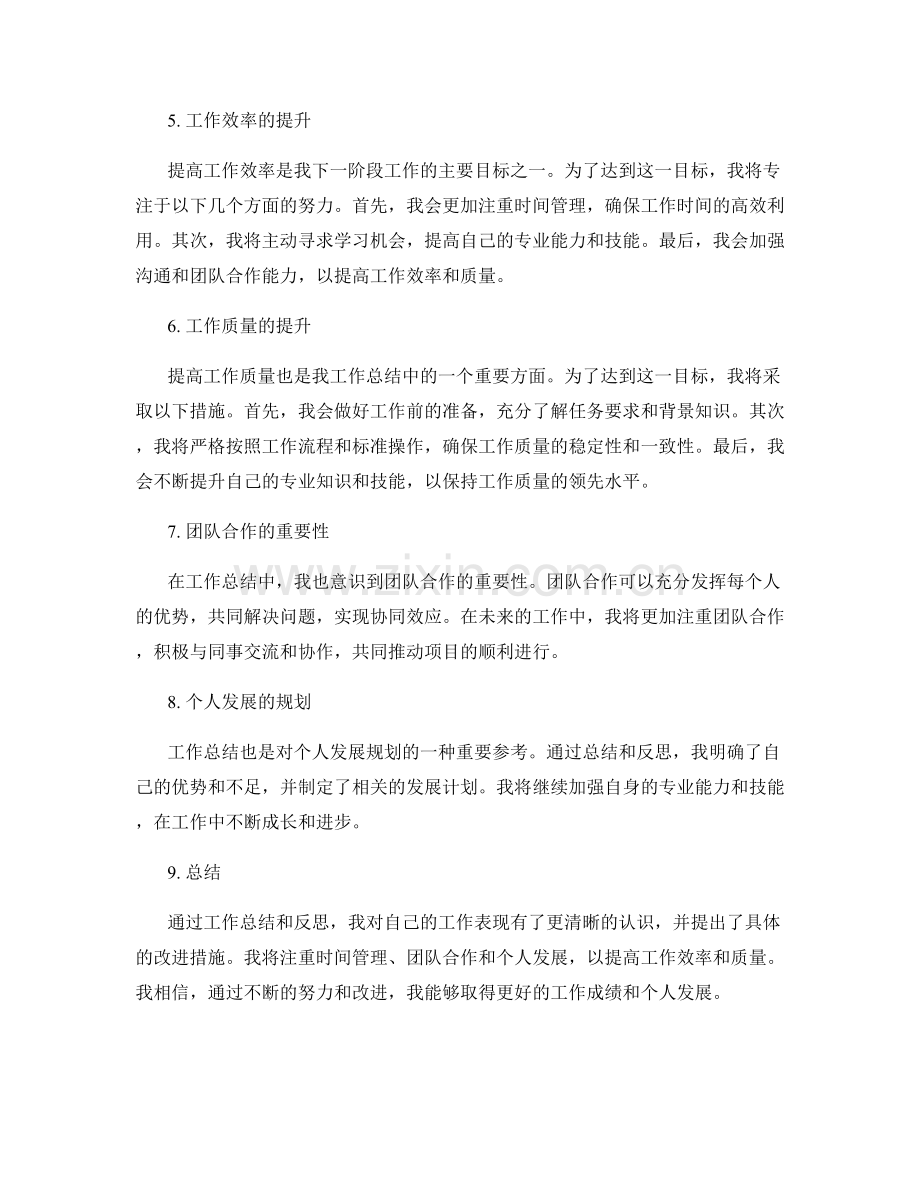 5.工作效率的提升

提高工作效率是我下一阶段工作的主要目标之一。为了达到这一目标，我将专注于以下几个方面的努力。首先，我会更加注重时间管理，确保工作时间的高效利用。其次，我将主动寻求学习机会，提高自己的专业能力和技能。最后，我会加强沟通和团队合作能力，以提高工作效率和质量。

6.工作质量的提升

提高工作质量也是我工作总结中的一个重要方面。为了达到这一目标，我将采取以下措施。首先，我会做好工作前的准备，充分了解任务要求和背景知识。其次，我将严格按照工作流程和标准操作，确保工作质量的稳定性和一致性。最后，我会不断提升自己的专业知识和技能，以保持工作质量的领先水平。

7.团队合作的重要性

在工作总结中，我也意识到团队合作的重要性。团队合作可以充分发挥每个人的优势，共同解决问题，实现协同效应。在未来的工作中，我将更加注重团队合作，积极与同事交流和协作，共同推动项目的顺利进行。

8.个人发展的规划

工作总结也是对个人发展规划的一种重要参考。通过总结和反思，我明确了自己的优势和不足，并制定了相关的发展计划。我将继续加强自身的专业能力和技能，在工作中不断成长和进步。

9.总结

通过工作总结和反思，我对自己的工作表现有了更清晰的认识，并提出了具体的改进措施。我将注重时间管理、团队合作和个人发展，以提高工作效率和质量。我相信，通过不断的努力和改进，我能够取得更好的工作成绩和个人发展。

www.zixin.com.cn